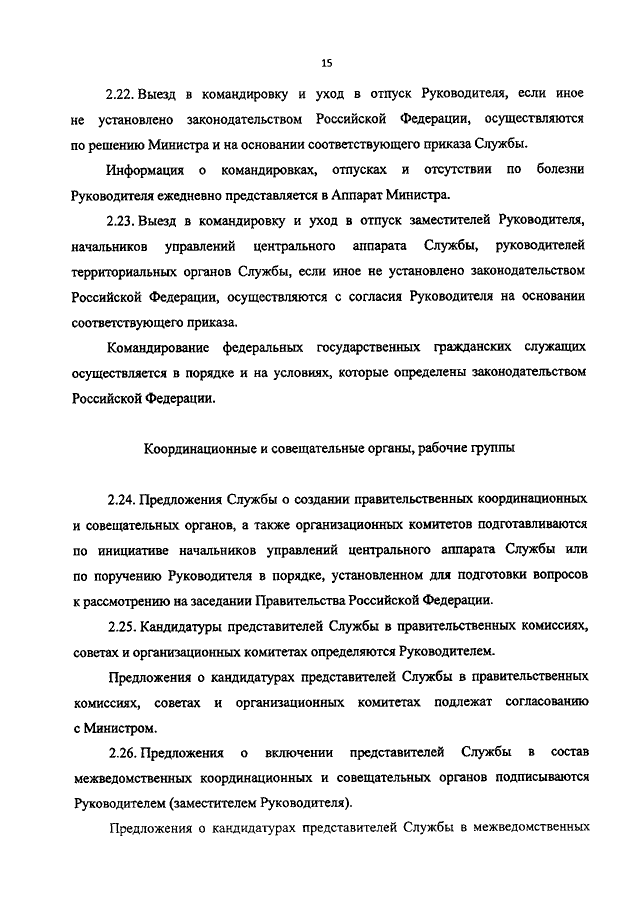 15

2.22. Выезд в командировку и уход в отпуск Руководителя, если иное не установлено законодательством Российской Федерации, осуществляются по решению Министра и на основании соответствующего приказа Службы.

Информация о командировках, отпусках и отсутствии по болезни Руководителя ежедневно представляется в Аппарат Министра.

2.23. Выезд в командировку и уход в отпуск заместителей Руководителя, начальников управлений центрального аппарата Службы, руководителей территориальных органов Службы, если иное не установлено законодательством Российской Федерации, осуществляются с согласия Руководителя на основании соответствующего приказа.

Командирование федеральных государственных гражданских служащих осуществляется в порядке и на условиях, которые определены законодательством Российской Федерации.

Координационные и совещательные органы, рабочие группы

2.24. Предложения Службы о создании правительственных координационных и совещательных органов, а также организационных комитетов подготавливаются по инициативе начальников управлений центрального аппарата Службы или по поручению Руководителя в порядке, установленном для подготовки вопросов к рассмотрению на заседании Правительства Российской Федерации.

2.25. Кандидатуры представителей Службы в правительственных комиссиях, советах и организационных комитетах определяются Руководителем.

Предложения о кандидатурах представителей Службы в правительственных комиссиях, советах и организационных комитетах подлежат согласованию с Министром.

2.26. Предложения о включении представителей Службы в состав межведомственных координационных и совещательных органов подписываются Руководителем (заместителем Руководителя).

Предложения о кандидатурах представителей Службы в межведомственных